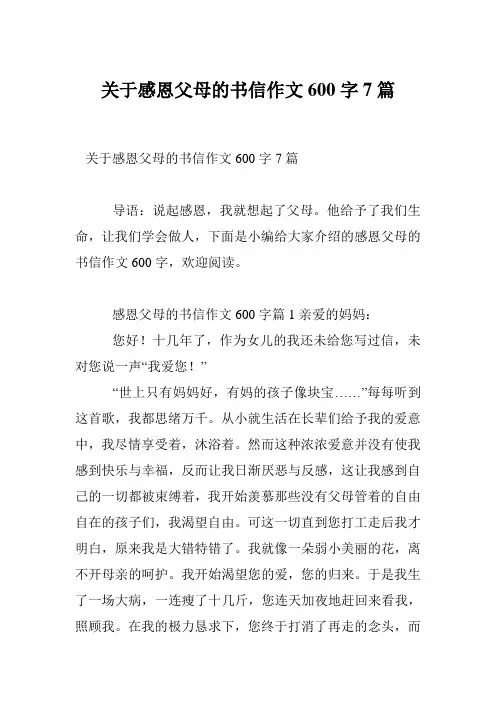 关于感恩父母的书信作文 600 字 7 篇

关于感恩父母的书信作文 600 字 7 篇

导语：说起感恩，我就想起了父母。他给予了我们生命，让我们学会做人，下面是小编给大家介绍的感恩父母的书信作文 600 字，欢迎阅读。

感恩父母的书信作文 600 字篇 1 亲爱的妈妈：

您好！十几年了，作为女儿的我还未给您写过信，未对您说一声“我爱您！”

“世上只有妈妈好，有妈的孩子像块宝……”每每听到这首歌，我都思绪万千。从小就生活在长辈们给予我的爱意中，我尽情享受着，沐浴着。然而这种浓浓爱意并没有使我感到快乐与幸福，反而让我日渐厌恶与反感，这让我感到自己的一切都被束缚着，我开始羡慕那些没有父母管着的自由自在的孩子们，我渴望自由。可这一切直到您打工走后我才明白，原来我是大错特错了。我就像一朵弱小美丽的花，离不开母亲的呵护。我开始渴望您的爱，您的归来。于是我生了一场大病，一连瘦了十几斤，您连天加夜地赶回来看我，照顾我。在我的极力恳求下，您终于打消了再走的念头，而